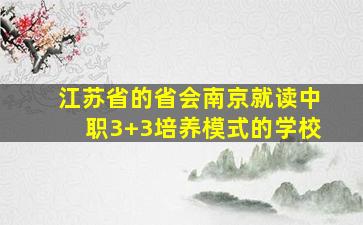 江苏省的省会南京就读中职3+3培养模式的学校